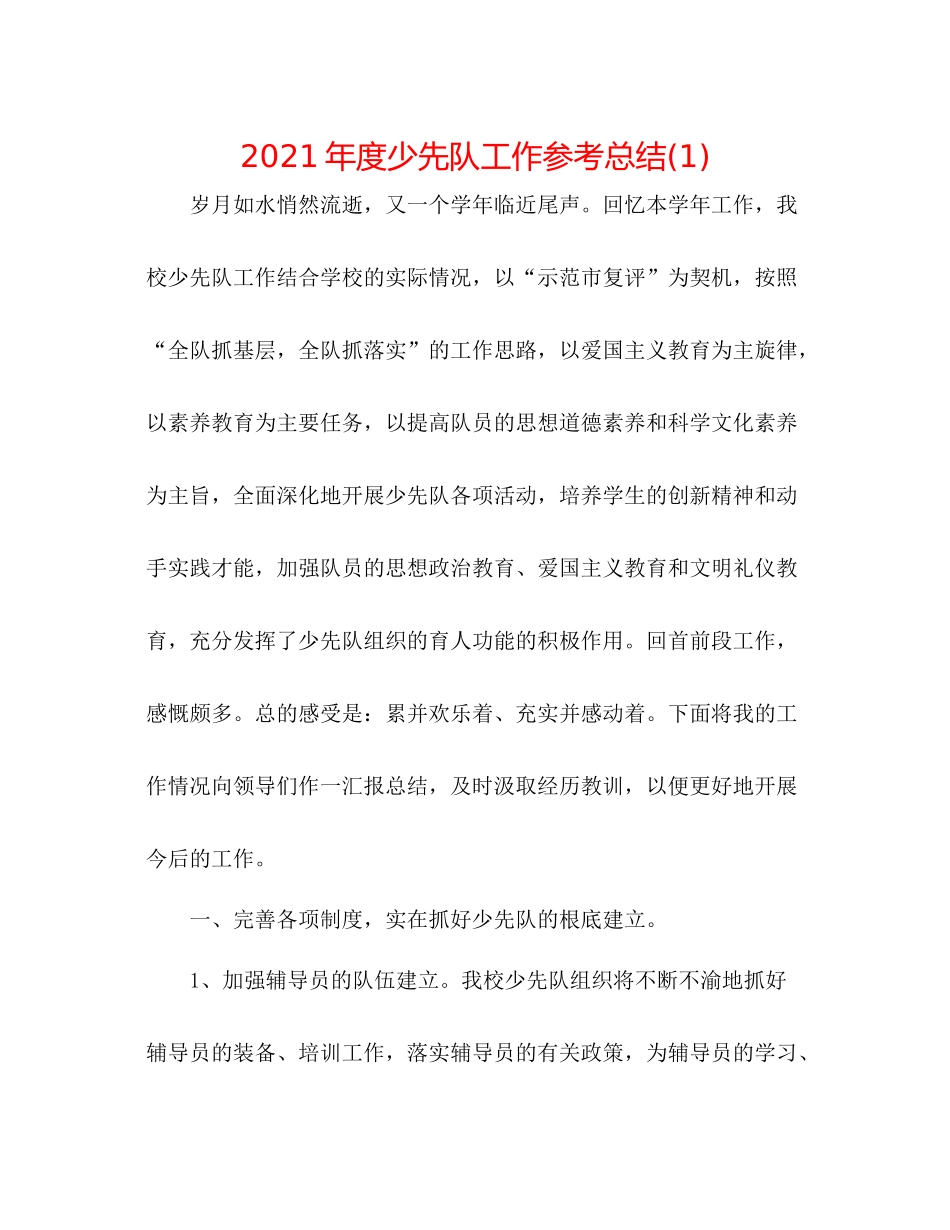 2021年度少先队工作参考总结(1)

岁月如水悄然流逝，又一个学年临近尾声。回忆本学年工作，我校少先队工作结合学校的实际情况，以“示范市复评”为契机，按照“全队抓基层，全队抓落实”的工作思路，以爱国主义教育为主旋律，以素养教育为主要任务，以提高队员的思想道德素养和科学文化素养为主旨，全面深化地开展少先队各项活动，培养学生的创新精神和动手实践才能，加强队员的思想政治教育、爱国主义教育和文明礼仪教育，充分发挥了少先队组织的育人功能的积极作用。回首前段工作，感慨颇多。总的感受是：累并欢乐着、充实并感动着。下面将我的工作情况向领导们作一汇报总结，及时汲取经历教训，以便更好地开展今后的工作。

一、完善各项制度，实在抓好少先队的根底建立。

1、加强辅导员的队伍建立。我校少先队组织将不断不渝地抓好辅导员的装备、培训工作，落实辅导员的有关政策，为辅导员的学习、